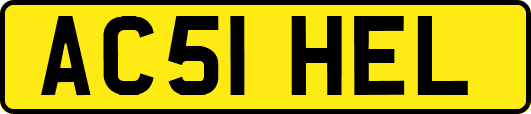 AC51 HEL